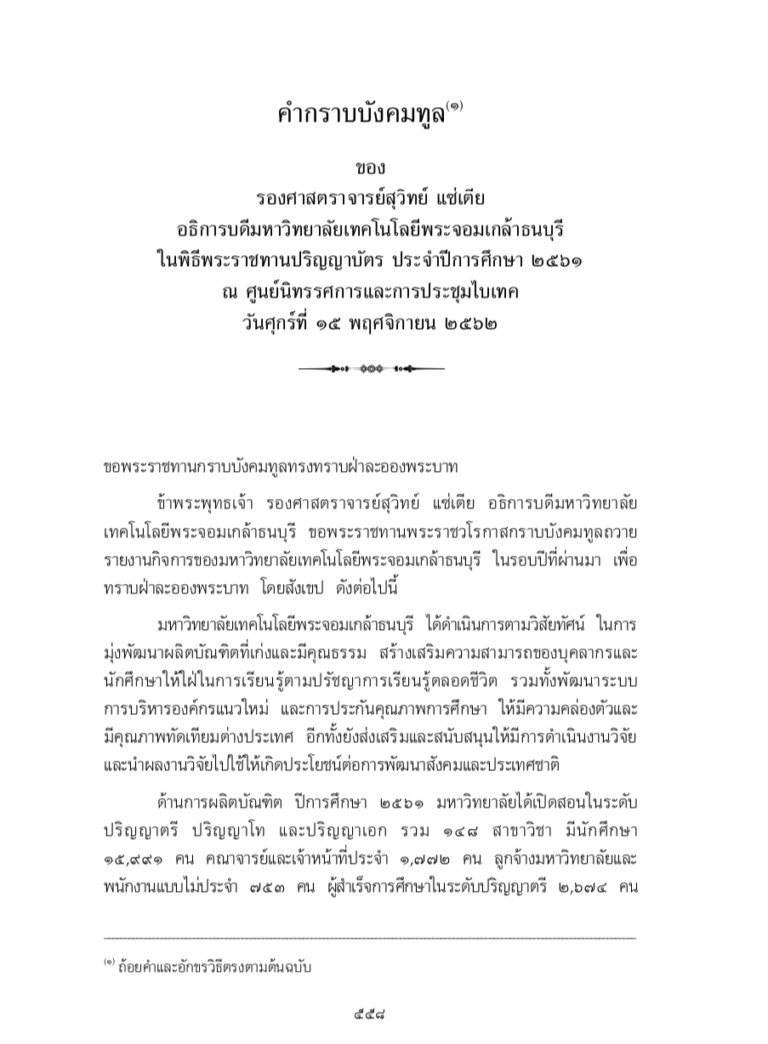 คำกราบบังคมทูล$^{(๑)}$

ของ
รองศาสตราจารย์สุวิทย์ แซ่เตีย
อธิการบดีมหาวิทยาลัยเทคโนโลยีพระจอมเกล้าธนบุรี
ในพิธีพระราชทานปริญญาบัตร ประจำปีการศึกษา ๒๕๖๑
ณ ศูนย์นิทรรศการและการประชุมไบเทค
วันศุกร์ที่ ๑๕ พฤศจิกายน ๒๕๖๒

ขอพระราชทานกราบบังคมทูลทรงทราบฝ่าละอองพระบาท

ข้าพระพุทธเจ้า รองศาสตราจารย์สุวิทย์ แซ่เตีย อธิการบดีมหาวิทยาลัยเทคโนโลยีพระจอมเกล้าธนบุรี ขอพระราชทานพระราชวโรกาสกราบบังคมทูลถวายรายงานกิจการของมหาวิทยาลัยเทคโนโลยีพระจอมเกล้าธนบุรี ในรอบปีที่ผ่านมา เพื่อทราบฝ่าละอองพระบาท โดยสังเขป ดังต่อไปนี้

มหาวิทยาลัยเทคโนโลยีพระจอมเกล้าธนบุรี ได้ดำเนินการตามวิสัยทัศน์ ในการมุ่งพัฒนาผลิตบัณฑิตที่เก่งและมีคุณธรรม สร้างเสริมความสามารถของบุคลากรและนักศึกษาให้ใฝ่ในการเรียนรู้ตามปรัชญาการเรียนรู้ตลอดชีวิต รวมทั้งพัฒนาระบบการบริหารองค์กรแนวใหม่ และการประกันคุณภาพการศึกษา ให้มีความคล่องตัวและมีคุณภาพทัดเทียมต่างประเทศ อีกทั้งยังส่งเสริมและสนับสนุนให้มีการดำเนินงานวิจัยและนำผลงานวิจัยไปใช้ให้เกิดประโยชน์ต่อการพัฒนาสังคมและประเทศชาติ

ด้านการผลิตบัณฑิต ปีการศึกษา ๒๕๖๑ มหาวิทยาลัยได้เปิดสอนในระดับปริญญาตรี ปริญญาโท และปริญญาเอก รวม ๑๔๘ สาขาวิชา มีนักศึกษา ๑๕,๙๙๑ คน คณาจารย์และเจ้าหน้าที่ประจำ ๑,๗๗๒ คน ลูกจ้างมหาวิทยาลัยและพนักงานแบบไม่ประจำ ๗๕๓ คน ผู้สำเร็จการศึกษาในระดับปริญญาตรี ๒,๖๗๔ คน

$^{(๑)}$ ถ้อยคำและอักขรวิธีตรงตามต้นฉบับ

๕๕๘